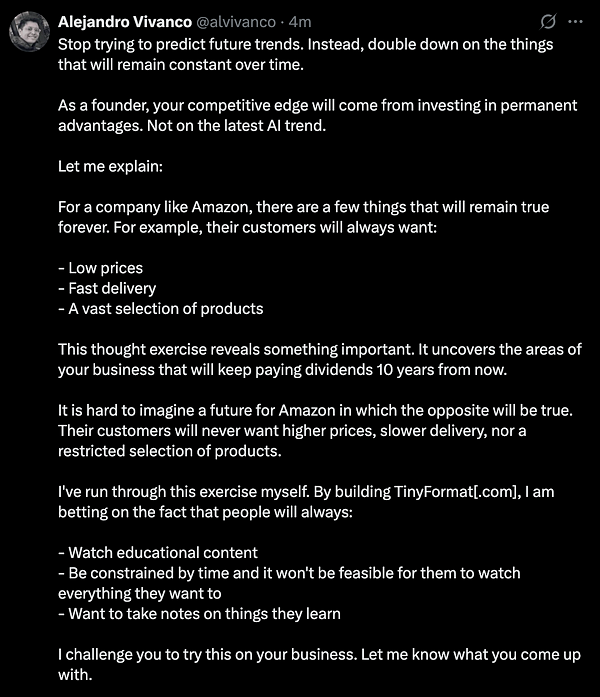 Alejandro Vivanco @alvivanco · 4m

Stop trying to predict future trends. Instead, double down on the things that will remain constant over time.

As a founder, your competitive edge will come from investing in permanent advantages. Not on the latest AI trend.

Let me explain:

For a company like Amazon, there are a few things that will remain true forever. For example, their customers will always want:

- Low prices
- Fast delivery
- A vast selection of products

This thought exercise reveals something important. It uncovers the areas of your business that will keep paying dividends 10 years from now.

It is hard to imagine a future for Amazon in which the opposite will be true. Their customers will never want higher prices, slower delivery, nor a restricted selection of products.

I've run through this exercise myself. By building TinyFormat[.com], I am betting on the fact that people will always:

- Watch educational content
- Be constrained by time and it won't be feasible for them to watch everything they want to
- Want to take notes on things they learn

I challenge you to try this on your business. Let me know what you come up with.